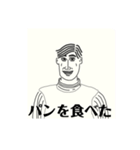 パンを食べた